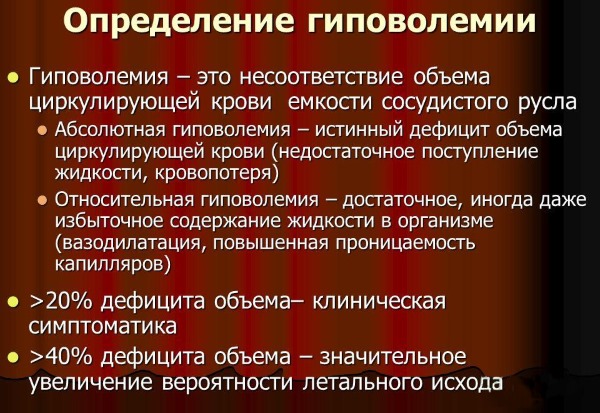 Определение гиповолемии

Гиповолемия – это несоответствие объема циркулирующей крови емкости сосудистого русла

Абсолютная гиповолемия – истинный дефицит объема циркулирующей крови (недостаточное поступление жидкости, кровопотеря)

Относительная гиповолемия – достаточное, иногда даже избыточное содержание жидкости в организме (вазодилатация, повышенная проницаемость капилляров)

>20% дефицита объема– клиническая симптоматика

>40% дефицита объема – значительное увеличение вероятности летального исхода